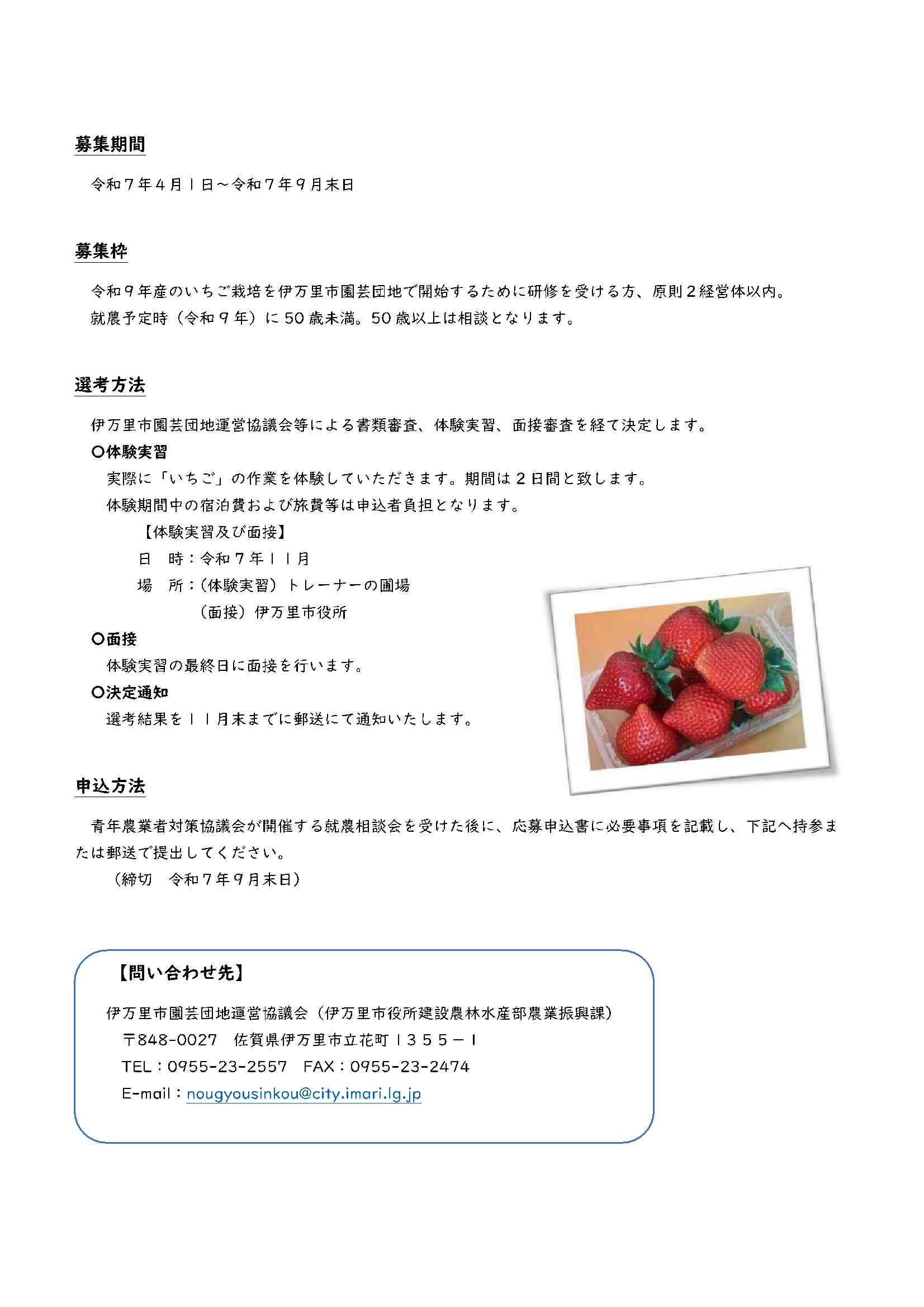 募集期間

令和７年４月１日～令和７年９月末日

募集枠

令和９年産のいちご栽培を伊万里市園芸団地で開始するために研修を受ける方、原則２経営体以内。
就農予定時（令和９年）に50歳未満。50歳以上は相談となります。

選考方法

伊万里市園芸団地運営協議会等による書類審査、体験実習、面接審査を経て決定します。
○体験実習
実際に「いちご」の作業を体験していただきます。期間は２日間と致します。
体験期間中の宿泊費および旅費等は申込者負担となります。
【体験実習及び面接】
日　時：令和７年１１月
場　所：（体験実習）トレーナーの圃場
（面接）伊万里市役所
○面接
体験実習の最終日に面接を行います。
○決定通知
選考結果を１１月末までに郵送にて通知いたします。

申込方法

青年農業者対策協議会が開催する就農相談会を受けた後に、応募申込書に必要事項を記載し、下記へ持参または郵送で提出してください。
（締切　令和７年９月末日）

【問い合わせ先】
伊万里市園芸団地運営協議会（伊万里市役所建設農林水産部農業振興課）
〒848-0027　佐賀県伊万里市立花町１３５５－１
TEL：0955-23-2557　FAX：0955-23-2474
E-mail：nougyousinkou@city.imari.lg.jp